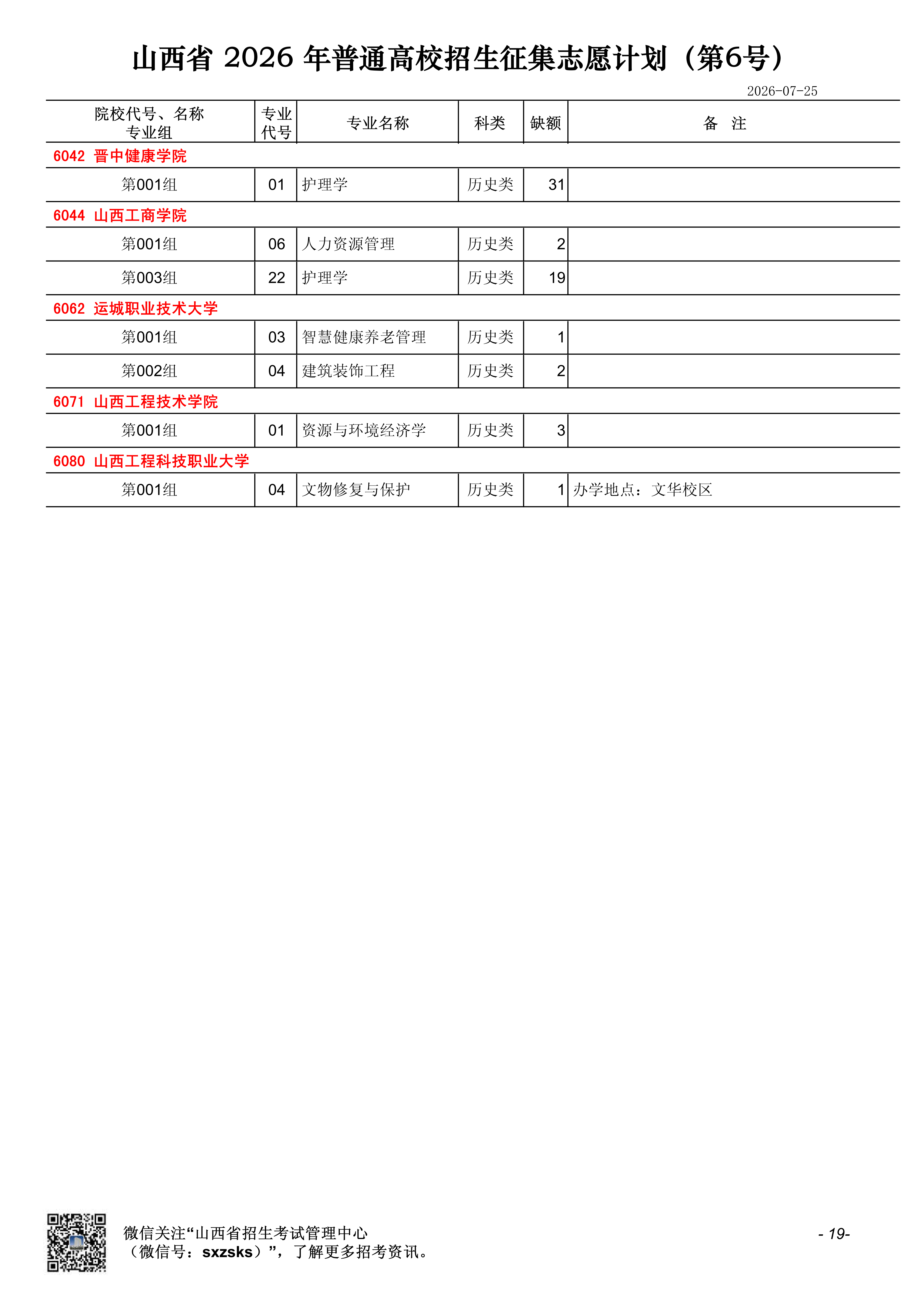 山西省2026年普通高校招生征集志愿计划（第6号）

2026-07-25

| 院校代号、名称 专业组 | 专业代号 | 专业名称 | 科类 | 缺额 | 备 注 |
|---|---|---|---|---|---|
| 6042 晋中健康学院 | | | | | |
| 第001组 | 01 | 护理学 | 历史类 | 31 | |
| 6044 山西工商学院 | | | | | |
| 第001组 | 06 | 人力资源管理 | 历史类 | 2 | |
| 第003组 | 22 | 护理学 | 历史类 | 19 | |
| 6062 运城职业技术大学 | | | | | |
| 第001组 | 03 | 智慧健康养老管理 | 历史类 | 1 | |
| 第002组 | 04 | 建筑装饰工程 | 历史类 | 2 | |
| 6071 山西工程技术学院 | | | | | |
| 第001组 | 01 | 资源与环境经济学 | 历史类 | 3 | |
| 6080 山西工程科技职业大学 | | | | | |
| 第001组 | 04 | 文物修复与保护 | 历史类 | 1 | 办学地点：文华校区 |

微信关注“山西省招生考试管理中心
（微信号：sxzsks）”，了解更多招考资讯。

- 19-